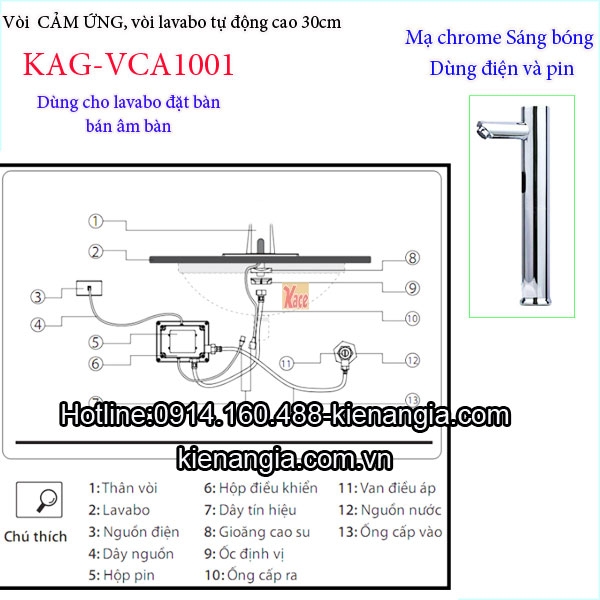 Vòi CẢM ỨNG, vòi lavabo tự động cao 30cm

KAG-VCA1001

Dùng cho lavabo đặt bàn bán âm bàn

Mạ chrome Sáng bóng

Dùng điện và pin

1
2
3
4
5
6
7
8
9
10
11
12
13

Kace

Hotline:0914.160.488-kienangia.com

kienangia.com.vn

Chú thích

1: Thân vòi
2: Lavabo
3: Nguồn điện
4: Dây nguồn
5: Hộp pin

6: Hộp điều khiển
7: Dây tín hiệu
8: Gioăng cao su
9: Ốc định vị
10: Ống cấp ra

11: Van điều áp
12: Nguồn nước
13: Ống cấp vào